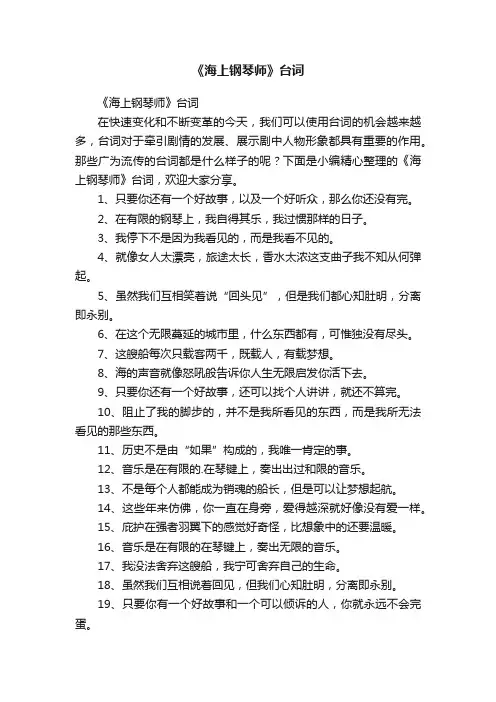 《海上钢琴师》台词

《海上钢琴师》台词

在快速变化和不断变革的今天，我们可以使用台词的机会越来越多，台词对于牵引剧情的发展、展示剧中人物形象都具有重要的作用。那些广为流传的台词都是什么样子的呢？下面是小编精心整理的《海上钢琴师》台词，欢迎大家分享。

1、只要你还有一个好故事，以及一个好听众，那么你还没有完。

2、在有限的钢琴上，我自得其乐，我过惯那样的日子。

3、我停下不是因为我看见的，而是我看不见的。

4、就像女人太漂亮，旅途太长，香水太浓这支曲子我不知从何弹起。

5、虽然我们互相笑着说“回头见”，但是我们都心知肚明，分离即永别。

6、在这个无限蔓延的城市里，什么东西都有，可惟独没有尽头。

7、这艘船每次只载客两千，既载人，有载梦想。

8、海的声音就像怒吼般告诉你人生无限启发你活下去。

9、只要你还有一个好故事，还可以找个人讲讲，就还不算完。

10、阻止了我的脚步的，并不是我所看见的东西，而是我所无法看见的那些东西。

11、历史不是由“如果”构成的，我唯一肯定的事。

12、音乐是在有限的.在琴键上，奏出出过和限的音乐。

13、不是每个人都能成为销魂的船长，但是可以让梦想起航。

14、这些年来仿佛，你一直在身旁，爱得越深就好像没有爱一样。

15、庇护在强者羽翼下的感觉好奇怪，比想象中的还要温暖。

16、音乐是在有限的在琴键上，奏出无限的音乐。

17、我没法舍弃这艘船，我宁可舍弃自己的生命。

18、虽然我们互相说着回见，但我们心知肚明，分离即永别。

19、只要你有一个好故事和一个可以倾诉的人，你就永远不会完蛋。